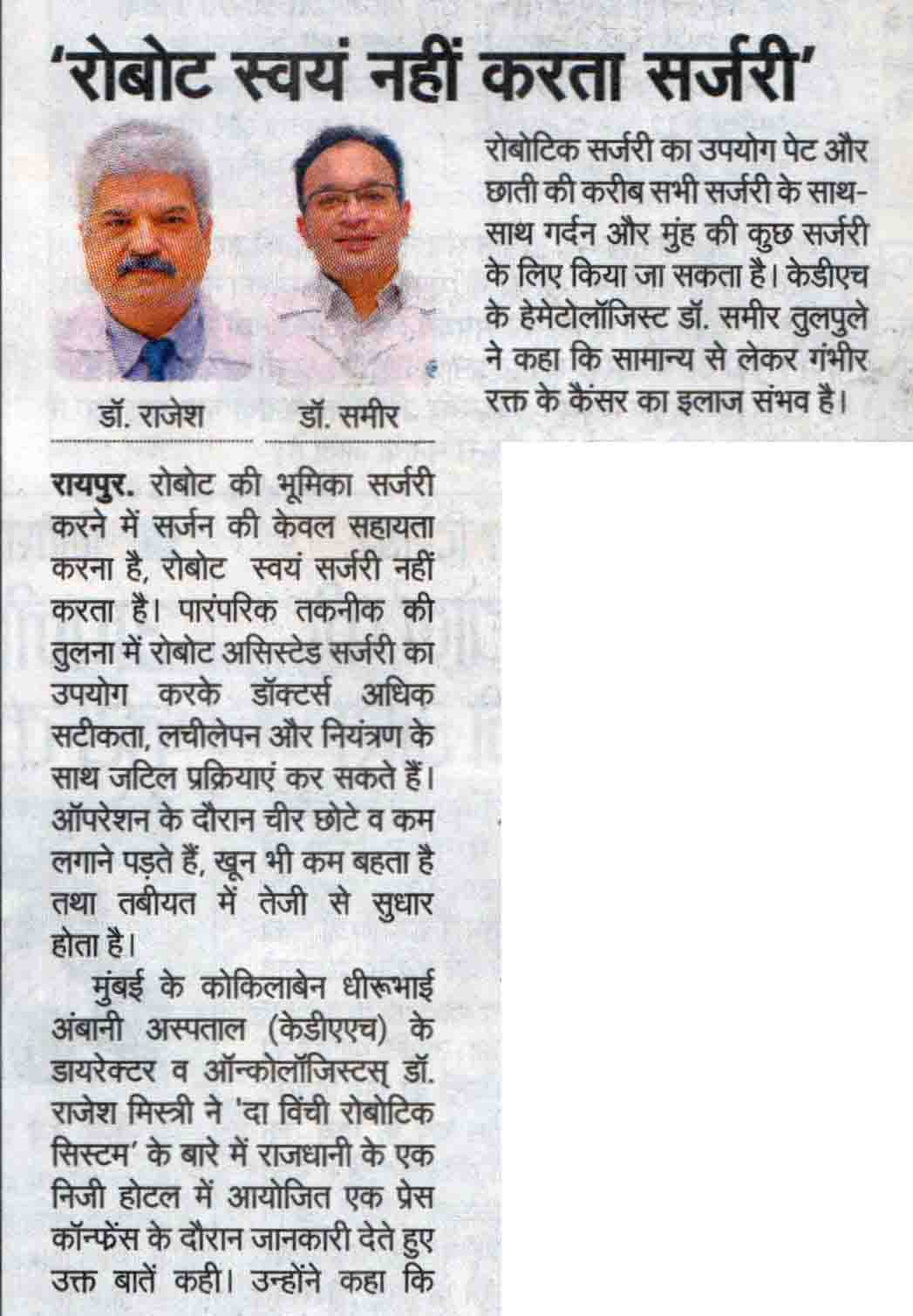 'रोबोट स्वयं नहीं करता सर्जरी'

डॉ. राजेश

डॉ. समीर

रायपुर. रोबोट की भूमिका सर्जरी करने में सर्जन की केवल सहायता करना है, रोबोट स्वयं सर्जरी नहीं करता है। पारंपरिक तकनीक की तुलना में रोबोट असिस्टेड सर्जरी का उपयोग करके डॉक्टर्स अधिक सटीकता, लचीलेपन और नियंत्रण के साथ जटिल प्रक्रियाएं कर सकते हैं। ऑपरेशन के दौरान चीर छोटे व कम लगाने पड़ते हैं, खून भी कम बहता है तथा तबीयत में तेजी से सुधार होता है।

मुंबई के कोकिलाबेन धीरूभाई अंबानी अस्पताल (केडीएएच) के डायरेक्टर व ऑन्कोलॉजिस्टस् डॉ. राजेश मिस्त्री ने 'दा विंची रोबोटिक सिस्टम' के बारे में राजधानी के एक निजी होटल में आयोजित एक प्रेस कॉन्फ्रेंस के दौरान जानकारी देते हुए उक्त बातें कही। उन्होंने कहा कि रोबोटिक सर्जरी का उपयोग पेट और छाती की करीब सभी सर्जरी के साथ-साथ गर्दन और मुंह की कुछ सर्जरी के लिए किया जा सकता है। केडीएच के हेमेटोलॉजिस्ट डॉ. समीर तुलपुले ने कहा कि सामान्य से लेकर गंभीर रक्त के कैंसर का इलाज संभव है।